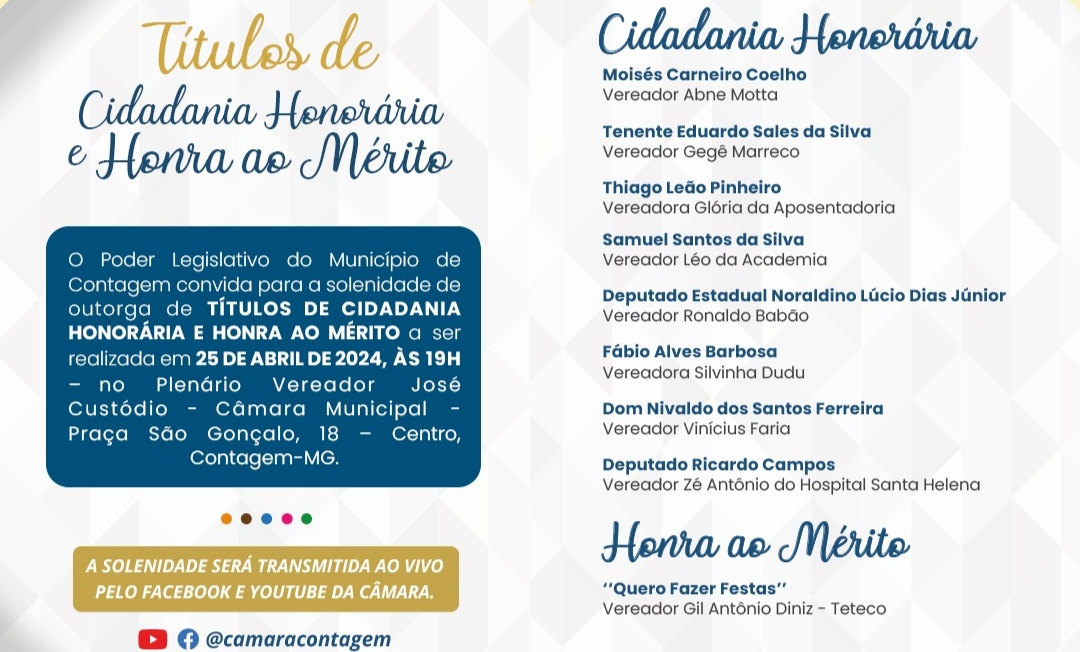 Títulos de
Cidadania Honorária
e Honra ao Mérito

O Poder Legislativo do Município de Contagem convida para a solenidade de outorga de TÍTULOS DE CIDADANIA HONORÁRIA E HONRA AO MÉRITO a ser realizada em 25 DE ABRIL DE 2024, ÀS 19H – no Plenário Vereador José Custódio - Câmara Municipal - Praça São Gonçalo, 18 – Centro, Contagem-MG.

A SOLENIDADE SERÁ TRANSMITIDA AO VIVO PELO FACEBOOK E YOUTUBE DA CÂMARA.

@camaracontagem

Cidadania Honorária

Moisés Carneiro Coelho
Vereador Abne Motta

Tenente Eduardo Sales da Silva
Vereador Gegê Marreco

Thiago Leão Pinheiro
Vereadora Glória da Aposentadoria

Samuel Santos da Silva
Vereador Léo da Academia

Deputado Estadual Noraldino Lúcio Dias Júnior
Vereador Ronaldo Babão

Fábio Alves Barbosa
Vereadora Silvinha Dudu

Dom Nivaldo dos Santos Ferreira
Vereador Vinícius Faria

Deputado Ricardo Campos
Vereador Zé Antônio do Hospital Santa Helena

Honra ao Mérito

''Quero Fazer Festas''
Vereador Gil Antônio Diniz - Teteco